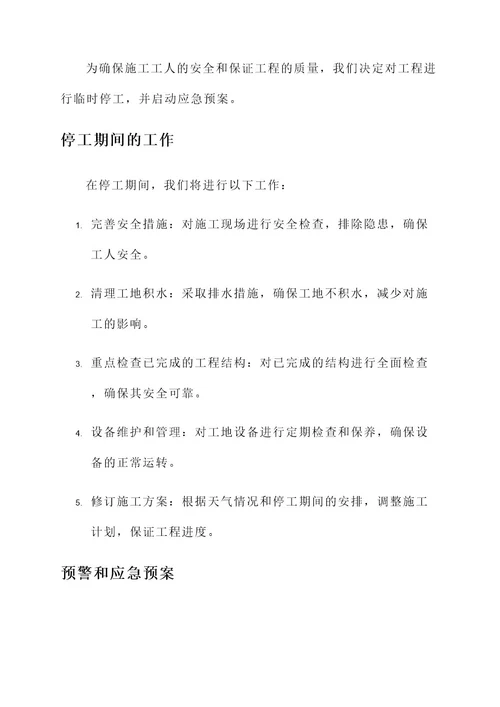 为确保施工工人的安全和保证工程的质量，我们决定对工程进行临时停工，并启动应急预案。

停工期间的工作

在停工期间，我们将进行以下工作：

1. 完善安全措施：对施工现场进行安全检查，排除隐患，确保工人安全。

2. 清理工地积水：采取排水措施，确保工地不积水，减少对施工的影响。

3. 重点检查已完成的工程结构：对已完成的结构进行全面检查，确保其安全可靠。

4. 设备维护和管理：对工地设备进行定期检查和保养，确保设备的正常运转。

5. 修订施工方案：根据天气情况和停工期间的安排，调整施工计划，保证工程进度。

预警和应急预案